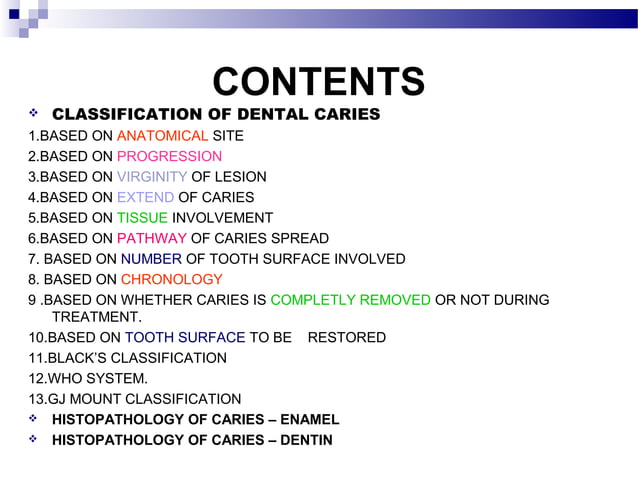 CONTENTS

❖ CLASSIFICATION OF DENTAL CARIES

1.BASED ON ANATOMICAL SITE
2.BASED ON PROGRESSION
3.BASED ON VIRGINITY OF LESION
4.BASED ON EXTEND OF CARIES
5.BASED ON TISSUE INVOLVEMENT
6.BASED ON PATHWAY OF CARIES SPREAD
7. BASED ON NUMBER OF TOOTH SURFACE INVOLVED
8. BASED ON CHRONOLOGY
9 .BASED ON WHETHER CARIES IS COMPLETLY REMOVED OR NOT DURING TREATMENT.
10.BASED ON TOOTH SURFACE TO BE RESTORED
11.BLACK'S CLASSIFICATION
12.WHO SYSTEM.
13.GJ MOUNT CLASSIFICATION

❖ HISTOPATHOLOGY OF CARIES – ENAMEL

❖ HISTOPATHOLOGY OF CARIES – DENTIN